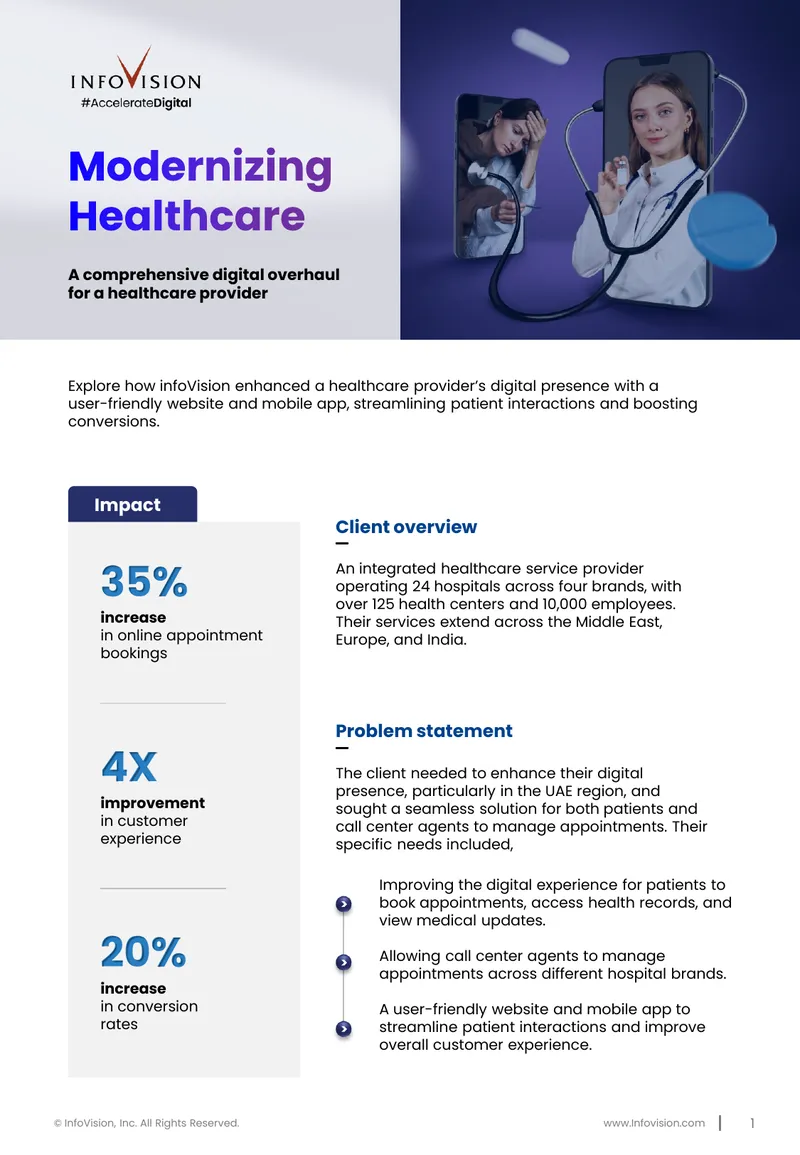 INFOVISION
#AccelerateDigital

Modernizing Healthcare

A comprehensive digital overhaul for a healthcare provider

Explore how infoVision enhanced a healthcare provider's digital presence with a user-friendly website and mobile app, streamlining patient interactions and boosting conversions.

Impact

35%
increase
in online appointment bookings

4X
improvement
in customer experience

20%
increase
in conversion rates

Client overview

An integrated healthcare service provider operating 24 hospitals across four brands, with over 125 health centers and 10,000 employees. Their services extend across the Middle East, Europe, and India.

Problem statement

The client needed to enhance their digital presence, particularly in the UAE region, and sought a seamless solution for both patients and call center agents to manage appointments. Their specific needs included,

Improving the digital experience for patients to book appointments, access health records, and view medical updates.

Allowing call center agents to manage appointments across different hospital brands.

A user-friendly website and mobile app to streamline patient interactions and improve overall customer experience.

© InfoVision, Inc. All Rights Reserved.

www.Infovision.com | 1